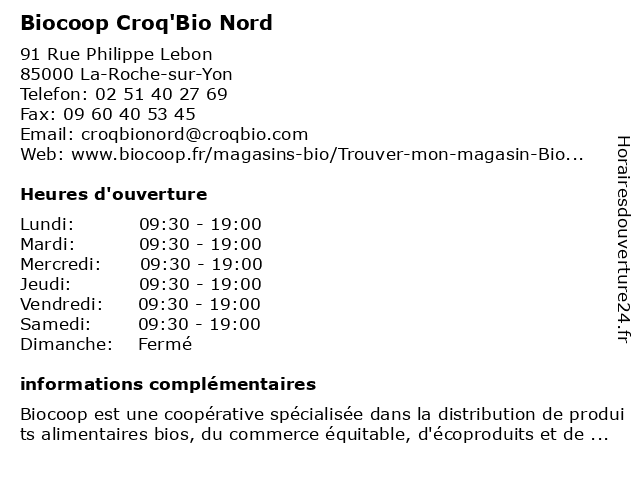 Biocoop Croq'Bio Nord

91 Rue Philippe Lebon
85000 La-Roche-sur-Yon
Telefon: 02 51 40 27 69
Fax: 09 60 40 53 45
Email: croqbionord@croqbio.com
Web: www.biocoop.fr/magasins-bio/Trouver-mon-magasin-Bio...

Heures d'ouverture

| | |
|---|---|
| Lundi: | 09:30 - 19:00 |
| Mardi: | 09:30 - 19:00 |
| Mercredi: | 09:30 - 19:00 |
| Jeudi: | 09:30 - 19:00 |
| Vendredi: | 09:30 - 19:00 |
| Samedi: | 09:30 - 19:00 |
| Dimanche: | Fermé |

informations complémentaires

Biocoop est une coopérative spécialisée dans la distribution de produi ts alimentaires bios, du commerce équitable, d'écoproduits et de ...

Horairesdouverture24.fr